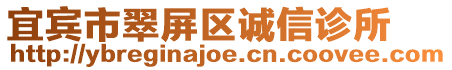 宜宾市翠屏区诚信诊所
http://ybreginajoe.cn.coovee.com